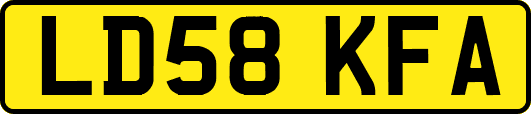 LD58 KFA